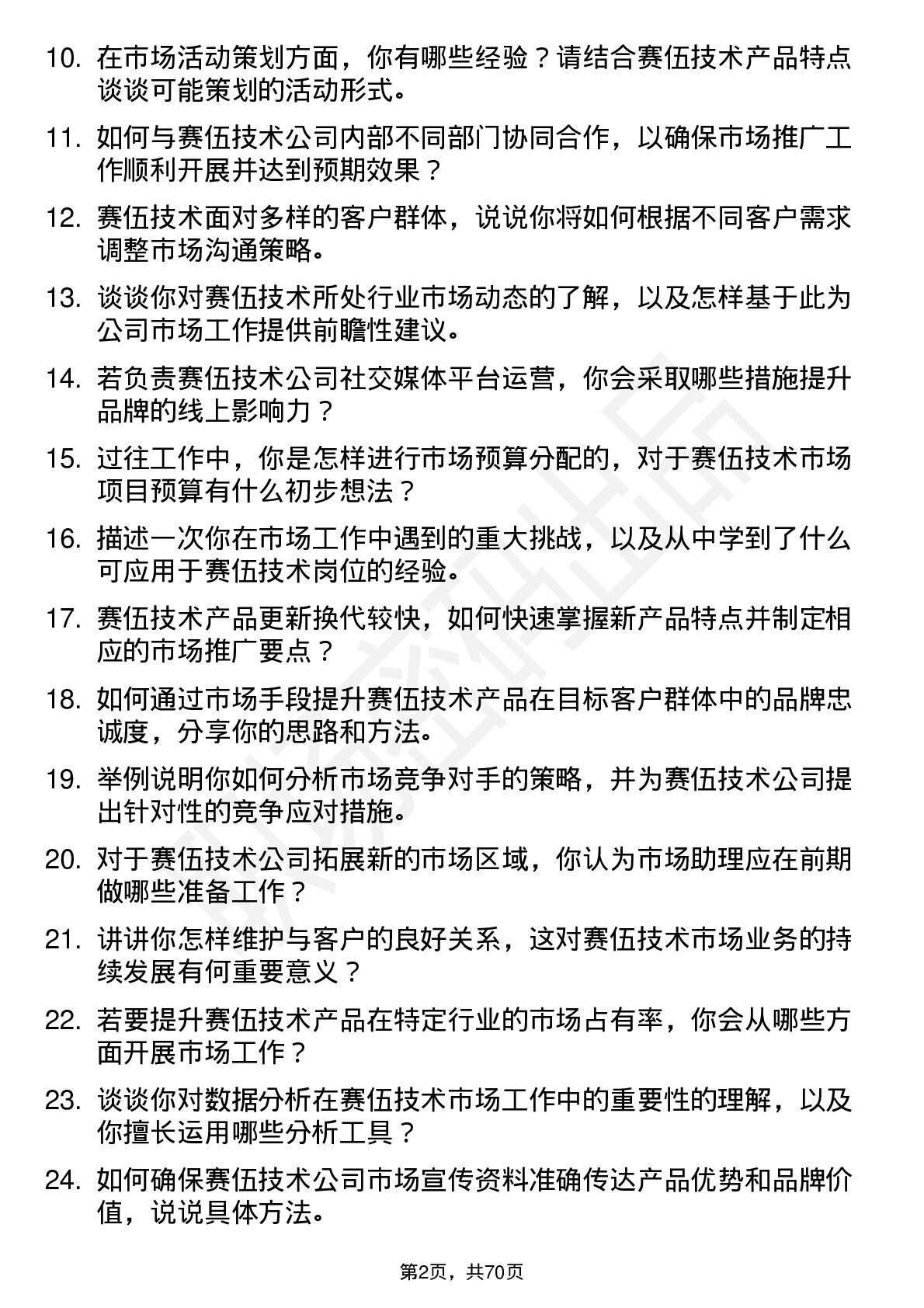 10. 在市场活动策划方面，你有哪些经验？请结合赛伍技术产品特点谈谈可能策划的活动形式。

11. 如何与赛伍技术公司内部不同部门协同合作，以确保市场推广工作顺利开展并达到预期效果？

12. 赛伍技术面对多样的客户群体，说说你将如何根据不同客户需求调整市场沟通策略。

13. 谈谈你对赛伍技术所处行业市场动态的了解，以及怎样基于此为公司市场工作提供前瞻性建议。

14. 若负责赛伍技术公司社交媒体平台运营，你会采取哪些措施提升品牌的线上影响力？

15. 过往工作中，你是怎样进行市场预算分配的，对于赛伍技术市场项目预算有什么初步想法？

16. 描述一次你在市场工作中遇到的重大挑战，以及从中学到了什么可应用于赛伍技术岗位的经验。

17. 赛伍技术产品更新换代较快，如何快速掌握新产品特点并制定相应的市场推广要点？

18. 如何通过市场手段提升赛伍技术产品在目标客户群体中的品牌忠诚度，分享你的思路和方法。

19. 举例说明你如何分析市场竞争对手的策略，并为赛伍技术公司提出针对性的竞争应对措施。

20. 对于赛伍技术公司拓展新的市场区域，你认为市场助理应在前期做哪些准备工作？

21. 讲讲你怎样维护与客户的良好关系，这对赛伍技术市场业务的持续发展有何重要意义？

22. 若要提升赛伍技术产品在特定行业的市场占有率，你会从哪些方面开展市场工作？

23. 谈谈你对数据分析在赛伍技术市场工作中的重要性的理解，以及你擅长运用哪些分析工具？

24. 如何确保赛伍技术公司市场宣传资料准确传达产品优势和品牌价值，说说具体方法。

第2页，共70页